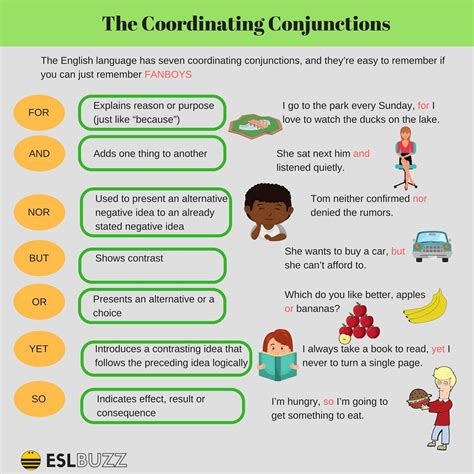 The Coordinating Conjunctions

The English language has seven coordinating conjunctions, and they're easy to remember if you can just remember FANBOYS

FOR

Explains reason or purpose (just like "because")

I go to the park every Sunday, for I love to watch the ducks on the lake.

AND

Adds one thing to another

She sat next him and listened quietly.

NOR

Used to present an alternative negative idea to an already stated negative idea

Tom neither confirmed nor denied the rumors.

BUT

Shows contrast

She wants to buy a car, but she can't afford to.

OR

Presents an alternative or a choice

Which do you like better, apples or bananas?

YET

Introduces a contrasting idea that follows the preceding idea logically

I always take a book to read, yet I never to turn a single page.

SO

Indicates effect, result or consequence

I'm hungry, so I'm going to get something to eat.

ESLBUZZ